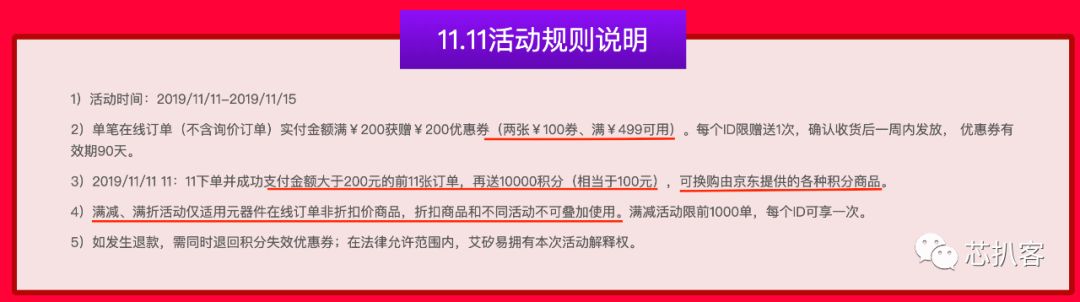 11.11活动规则说明

1）活动时间：2019/11/11–2019/11/15

2）单笔在线订单（不含询价订单）实付金额满￥200获赠￥200优惠券（两张￥100券、满￥499可用）。每个ID限赠送1次，确认收货后一周内发放，优惠券有效期90天。

3）2019/11/11 11：11下单并成功支付金额大于200元的前11张订单，再送10000积分（相当于100元），可换购由京东提供的各种积分商品。

4）满减、满折活动仅适用元器件在线订单非折扣价商品，折扣商品和不同活动不可叠加使用。满减活动限前1000单，每个ID可享一次。

5）如发生退款，需同时退回积分失效优惠券；在法律允许范围内，艾矽易拥有本次活动解释权。

芯扒客